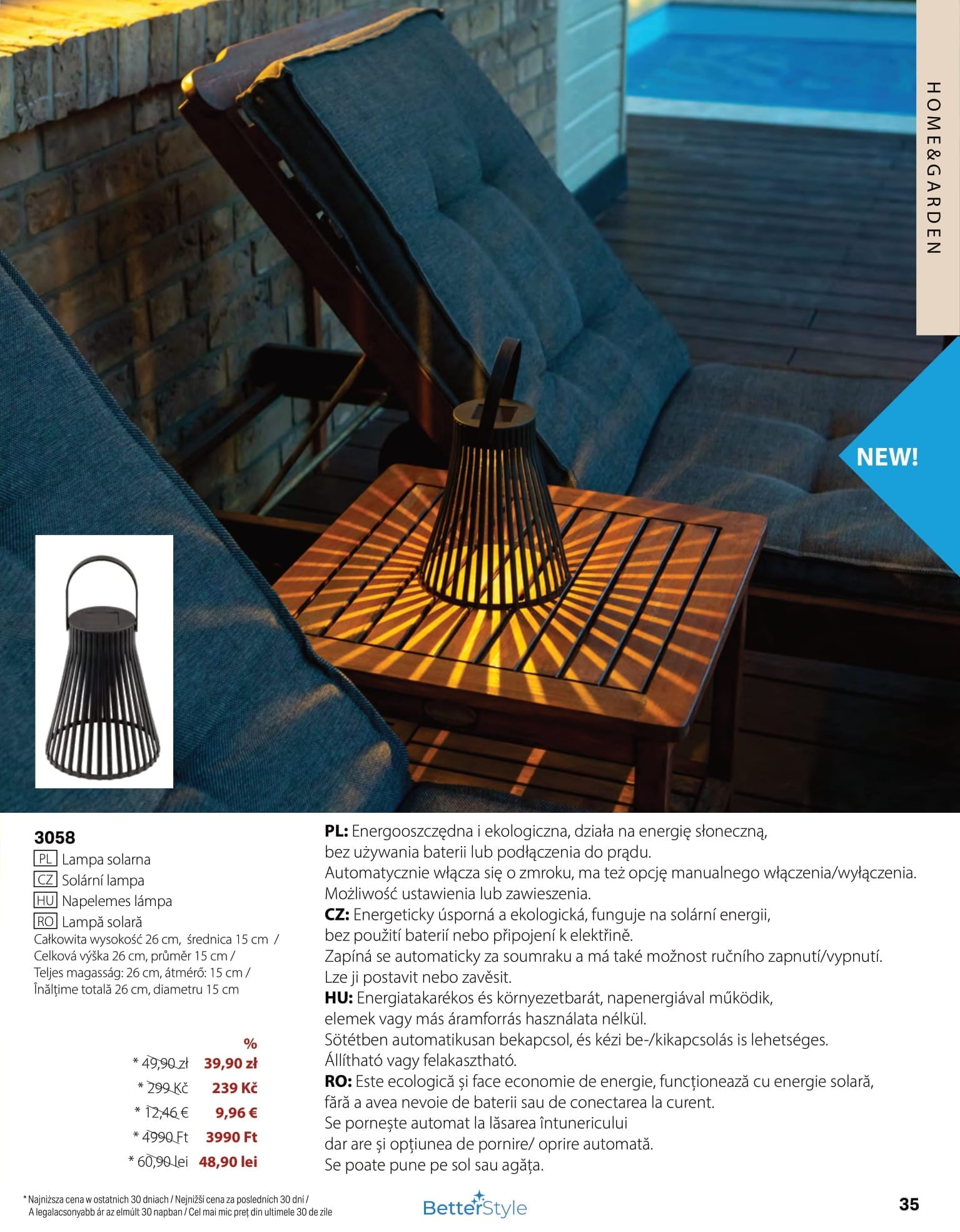 HOME&GARDEN

NEW!

3058
PL Lampa solarna
CZ Solární lampa
HU Napelemes lámpa
RO Lampă solară
Całkowita wysokość 26 cm, średnica 15 cm / Celková výška 26 cm, průměr 15 cm / Teljes magasság: 26 cm, átmérő: 15 cm / Înălțime totală 26 cm, diametru 15 cm

%
* 49,90 zł 39,90 zł
* 299 Kč 239 Kč
* 12,46 € 9,96 €
* 4990 Ft 3990 Ft
* 60,90 lei 48,90 lei

PL: Energooszczędna i ekologiczna, działa na energię słoneczną, bez używania baterii lub podłączenia do prądu.
Automatycznie włącza się o zmroku, ma też opcję manualnego włączenia/wyłączenia.
Możliwość ustawienia lub zawieszenia.
CZ: Energeticky úsporná a ekologická, funguje na solární energii, bez použití baterií nebo připojení k elektřině.
Zapíná se automaticky za soumraku a má také možnost ručního zapnutí/vypnutí.
Lze ji postavit nebo zavěsit.
HU: Energiatakarékos és környezetbarát, napenergiával működik, elemek vagy más áramforrás használata nélkül.
Sötétben automatikusan bekapcsol, és kézi be-/kikapcsolás is lehetséges.
Állítható vagy felakasztható.
RO: Este ecologică și face economie de energie, funcționează cu energie solară, fără a avea nevoie de baterii sau de conectarea la curent.
Se pornește automat la lăsarea întunericului
dar are și opțiunea de pornire/ oprire automată.
Se poate pune pe sol sau agăța.

* Najniższa cena w ostatnich 30 dniach / Nejnižší cena za posledních 30 dní / A legalacsonyabb ár az elmúlt 30 napban / Cel mai mic preț din ultimele 30 de zile

BetterStyle

35